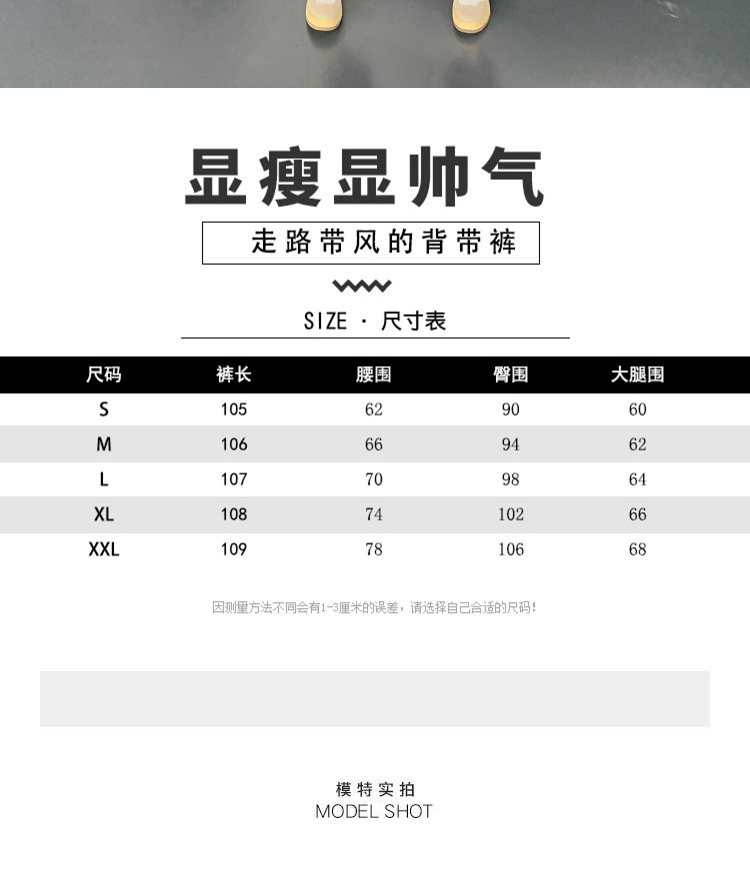 显瘦显帅气

走路带风的背带裤

SIZE · 尺寸表

| 尺码 | 裤长 | 腰围 | 臀围 | 大腿围 |
|---|---|---|---|---|
| S | 105 | 62 | 90 | 60 |
| M | 106 | 66 | 94 | 62 |
| L | 107 | 70 | 98 | 64 |
| XL | 108 | 74 | 102 | 66 |
| XXL | 109 | 78 | 106 | 68 |

因测量方法不同会有1-3厘米的误差，请选择自己合适的尺码！

模特实拍
MODEL SHOT